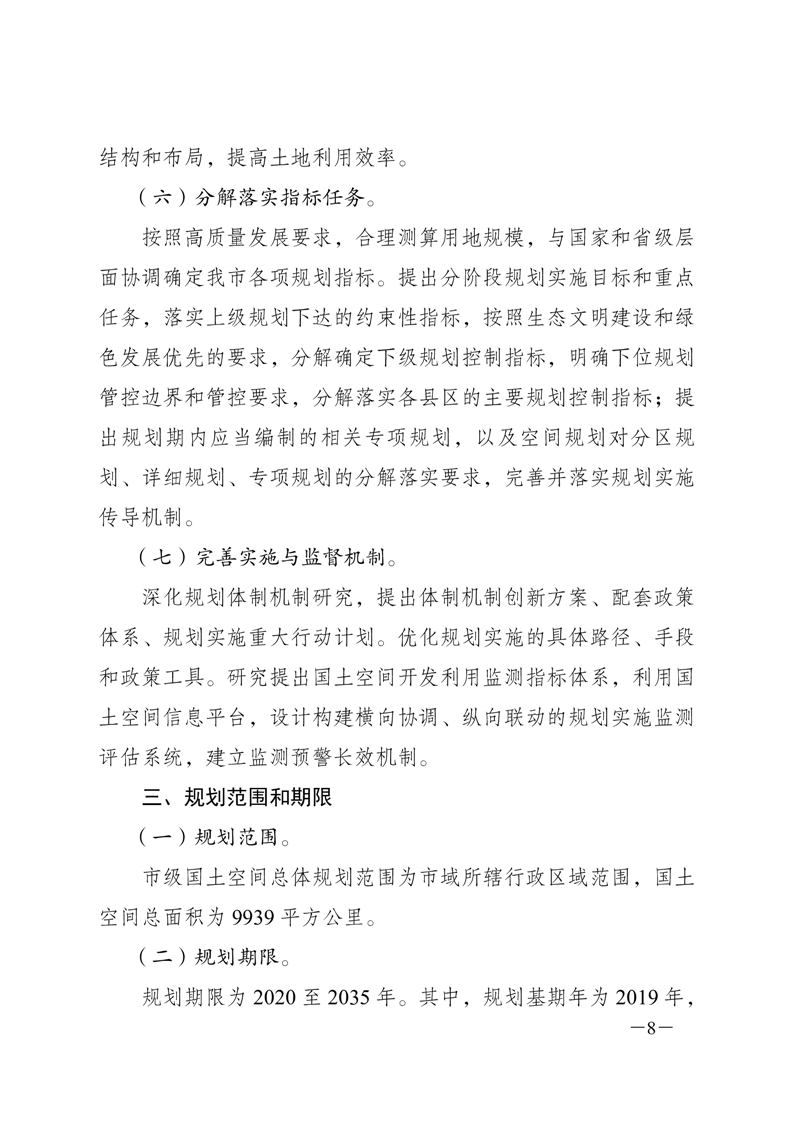 结构和布局，提高土地利用效率。

（六）分解落实指标任务。

按照高质量发展要求，合理测算用地规模，与国家和省级层面协调确定我市各项规划指标。提出分阶段规划实施目标和重点任务，落实上级规划下达的约束性指标，按照生态文明建设和绿色发展优先的要求，分解确定下级规划控制指标，明确下位规划管控边界和管控要求，分解落实各县区的主要规划控制指标；提出规划期内应当编制的相关专项规划，以及空间规划对分区规划、详细规划、专项规划的分解落实要求，完善并落实规划实施传导机制。

（七）完善实施与监督机制。

深化规划体制机制研究，提出体制机制创新方案、配套政策体系、规划实施重大行动计划。优化规划实施的具体路径、手段和政策工具。研究提出国土空间开发利用监测指标体系，利用国土空间信息平台，设计构建横向协调、纵向联动的规划实施监测评估系统，建立监测预警长效机制。

三、规划范围和期限

（一）规划范围。

市级国土空间总体规划范围为市域所辖行政区域范围，国土空间总面积为 9939 平方公里。

（二）规划期限。

规划期限为 2020 至 2035 年。其中，规划基期年为 2019 年，

—8—